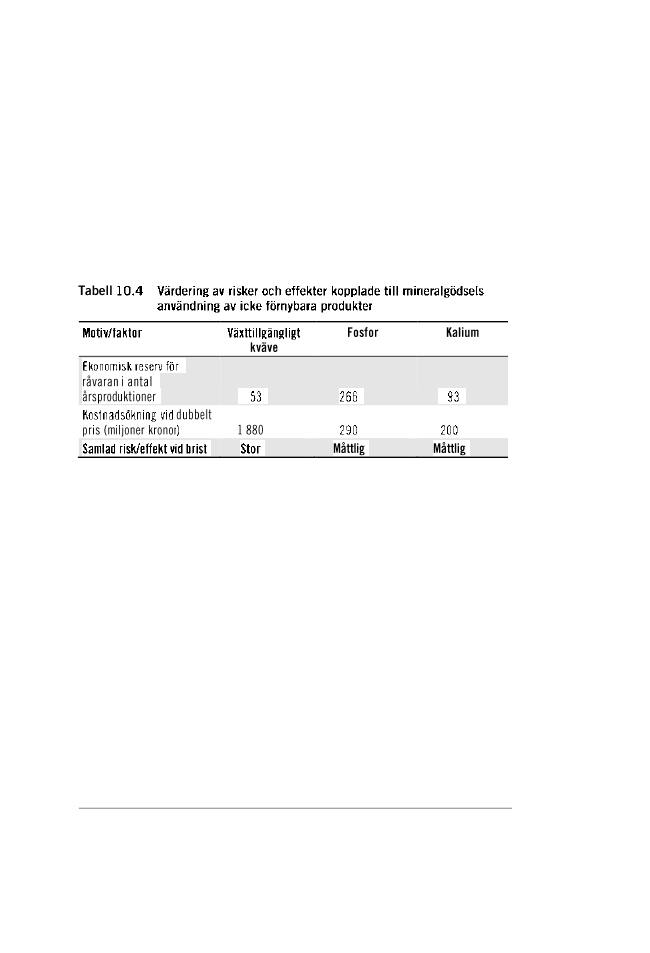 Tabell 10.4 Värdering av risker och effekter kopplade till mineralgödsels användning av icke förnybara produkter

| Motiv/faktor | Växttillgängligt kväve | Fosfor | Kalium |
|---|---|---|---|
| Ekonomisk reserv för råvaran i antal årsproduktioner | 53 | 266 | 93 |
| Kostnadsökning vid dubbelt pris (miljoner kronor) | 1 880 | 290 | 200 |
| Samlad risk/effekt vid brist | Stor | Måttlig | Måttlig |